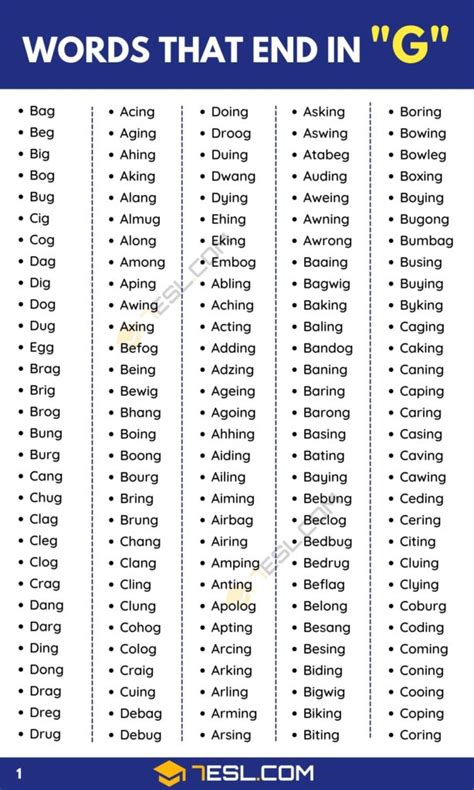 WORDS THAT END IN "G"

- Bag
- Beg
- Big
- Bog
- Bug
- Cig
- Cog
- Dag
- Dig
- Dog
- Dug
- Egg
- Brag
- Brig
- Brog
- Bung
- Burg
- Cang
- Chug
- Clag
- Cleg
- Clog
- Crag
- Dang
- Darg
- Ding
- Dong
- Drag
- Dreg
- Drug

- Acing
- Aging
- Ahing
- Aking
- Alang
- Almug
- Along
- Among
- Aping
- Awing
- Axing
- Befog
- Being
- Bewig
- Bhang
- Boing
- Boong
- Bourg
- Bring
- Brung
- Chang
- Clang
- Cling
- Clung
- Cohog
- Colog
- Craig
- Cuing
- Debag
- Debug

- Doing
- Droog
- Duing
- Dwang
- Dying
- Ehing
- Eking
- Embog
- Abling
- Aching
- Acting
- Adding
- Adzing
- Ageing
- Agoing
- Ahhing
- Aiding
- Ailing
- Aiming
- Airbag
- Airing
- Amping
- Anting
- Apolog
- Apting
- Arcing
- Arking
- Arling
- Arming
- Arsing

- Asking
- Aswing
- Atabeg
- Auding
- Aweing
- Awning
- Awrong
- Baaing
- Bagwig
- Baking
- Baling
- Bandog
- Baning
- Baring
- Barong
- Basing
- Bating
- Baying
- Bebung
- Beclog
- Bedbug
- Bedrug
- Beflag
- Belong
- Besang
- Besing
- Biding
- Bigwig
- Biking
- Biting

- Boring
- Bowing
- Bowleg
- Boxing
- Boying
- Bugong
- Bumbag
- Busing
- Buying
- Byking
- Caging
- Caking
- Caning
- Caping
- Caring
- Casing
- Caving
- Cawing
- Ceding
- Cering
- Citing
- Cluing
- Clying
- Coburg
- Coding
- Coming
- Coning
- Cooing
- Coping
- Coring

1 7ESL.COM